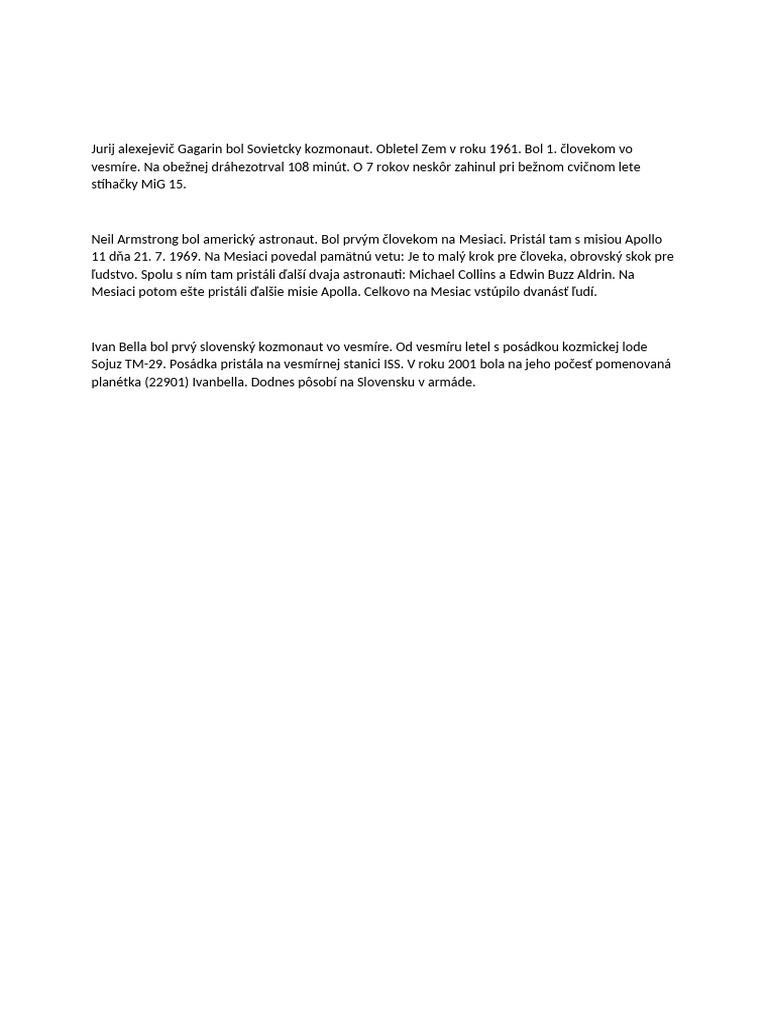 Jurij alexejevič Gagarin bol Sovietcky kozmonaut. Obletel Zem v roku 1961. Bol 1. človekom vo vesmíre. Na obežnej dráhezotrval 108 minút. O 7 rokov neskôr zahinul pri bežnom cvičnom lete stíhačky MiG 15.

Neil Armstrong bol americký astronaut. Bol prvým človekom na Mesiaci. Pristál tam s misiou Apollo 11 dňa 21. 7. 1969. Na Mesiaci povedal pamätnú vetu: Je to malý krok pre človeka, obrovský skok pre ľudstvo. Spolu s ním tam pristáli ďalší dvaja astronauti: Michael Collins a Edwin Buzz Aldrin. Na Mesiaci potom ešte pristáli ďalšie misie Apolla. Celkovo na Mesiac vstúpilo dvanásť ľudí.

Ivan Bella bol prvý slovenský kozmonaut vo vesmíre. Od vesmíru letel s posádkou kozmickej lode Sojuz TM-29. Posádka pristála na vesmírnej stanici ISS. V roku 2001 bola na jeho počesť pomenovaná planétka (22901) Ivanbella. Dodnes pôsobí na Slovensku v armáde.